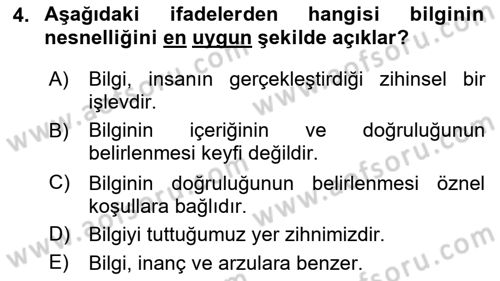 4. Aşağıdaki ifadelerden hangisi bilginin nesnelliğini en uygun şekilde açıklar?

A) Bilgi, insanın gerçekleştirdiği zihinsel bir işlevdir.

B) Bilginin içeriğinin ve doğruluğunun belirlenmesi keyfi değildir.

C) Bilginin doğruluğunun belirlenmesi öznel koşullara bağlıdır.

D) Bilgiyi tuttuğumuz yer zihnimizdir.

E) Bilgi, inanç ve arzulara benzer.

www.aofsoru.com